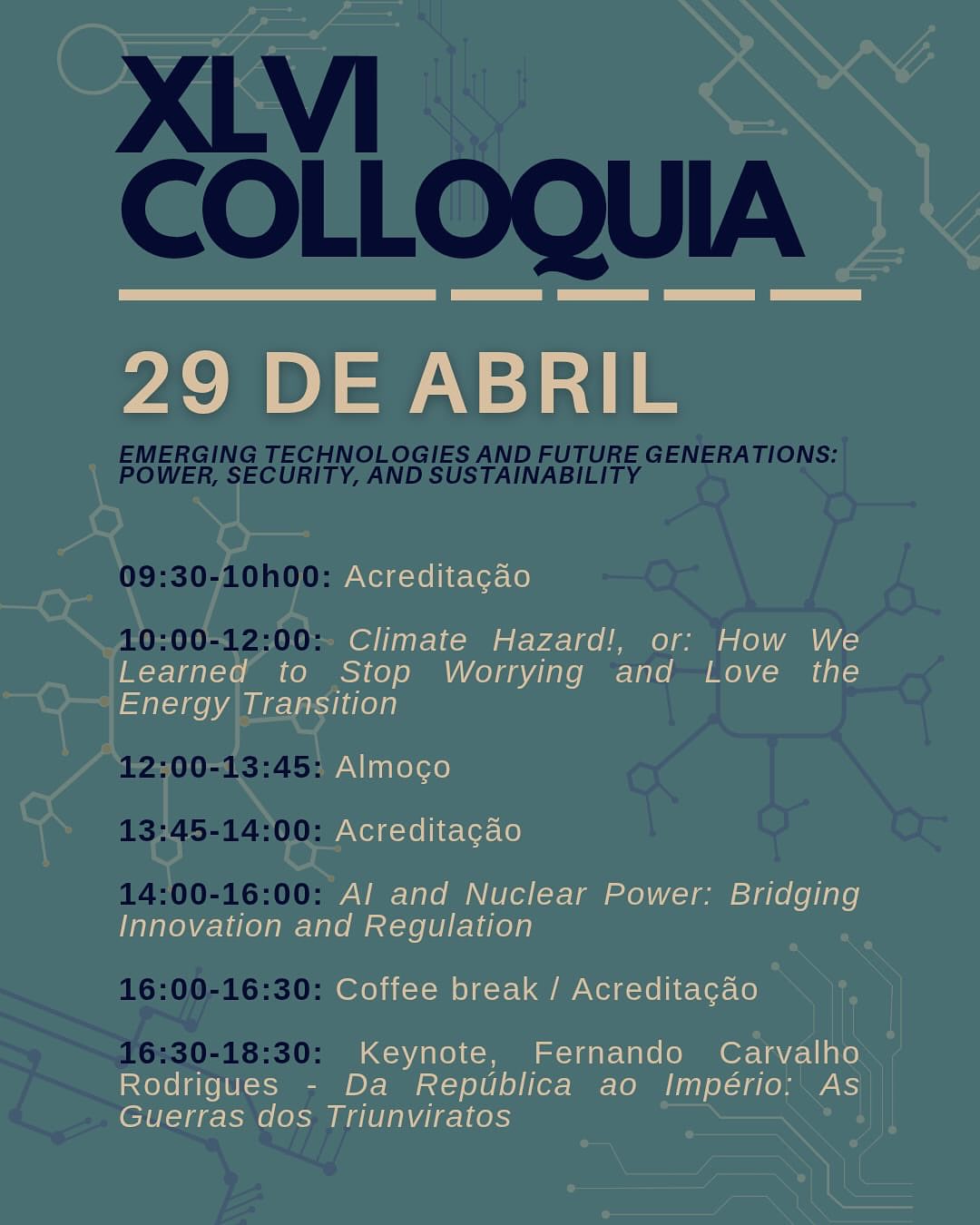 XLVI COLLOQUIA

29 DE ABRIL

EMERGING TECHNOLOGIES AND FUTURE GENERATIONS: POWER, SECURITY, AND SUSTAINABILITY

09:30-10h00: Acreditação

10:00-12:00: Climate Hazard!, or: How We Learned to Stop Worrying and Love the Energy Transition

12:00-13:45: Almoço

13:45-14:00: Acreditação

14:00-16:00: AI and Nuclear Power: Bridging Innovation and Regulation

16:00-16:30: Coffee break / Acreditação

16:30-18:30: Keynote, Fernando Carvalho Rodrigues - Da República ao Império: As Guerras dos Triunviratos